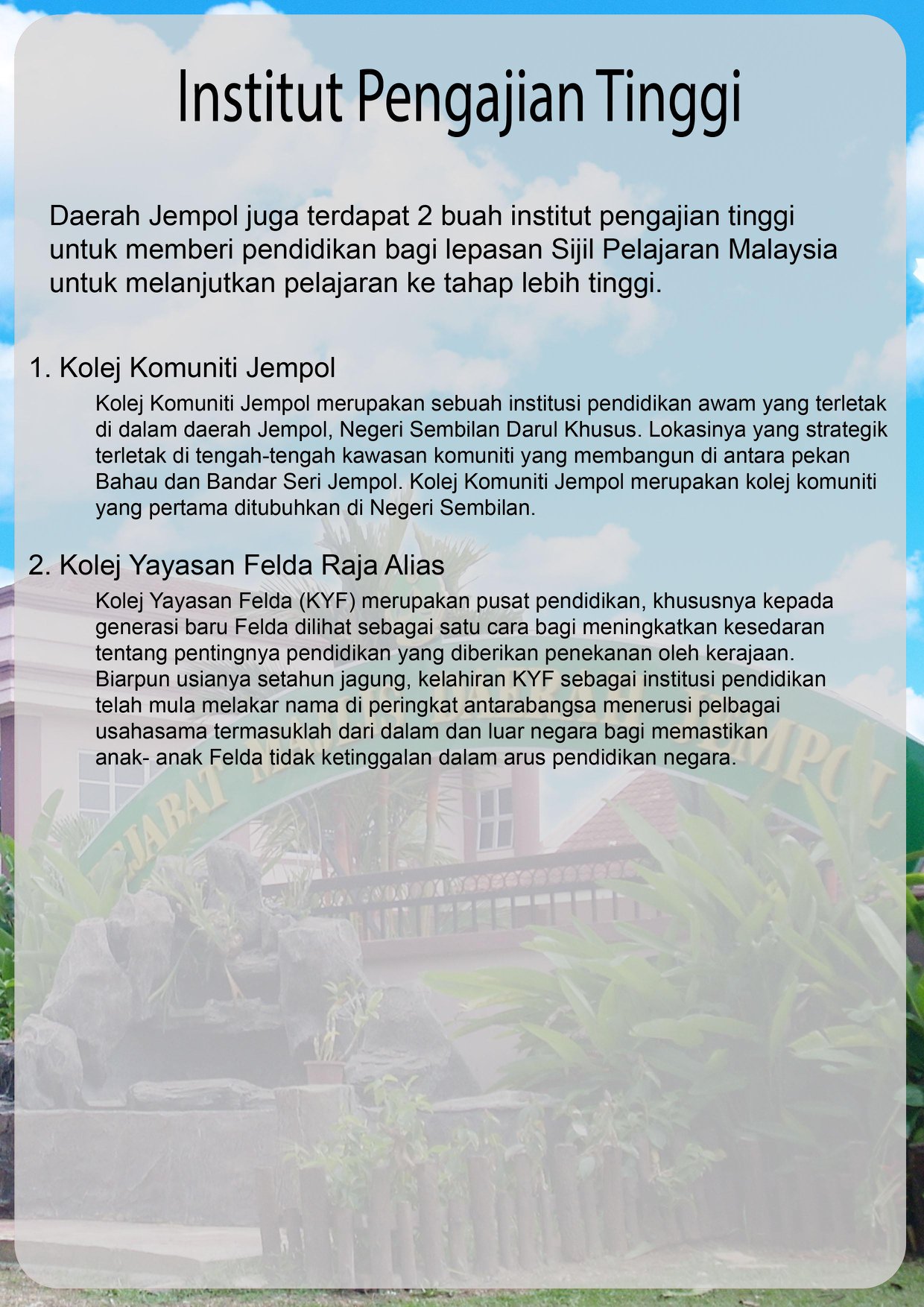 Institut Pengajian Tinggi

Daerah Jempol juga terdapat 2 buah institut pengajian tinggi untuk memberi pendidikan bagi lepasan Sijil Pelajaran Malaysia untuk melanjutkan pelajaran ke tahap lebih tinggi.

1. Kolej Komuniti Jempol

Kolej Komuniti Jempol merupakan sebuah institusi pendidikan awam yang terletak di dalam daerah Jempol, Negeri Sembilan Darul Khusus. Lokasinya yang strategik terletak di tengah-tengah kawasan komuniti yang membangun di antara pekan Bahau dan Bandar Seri Jempol. Kolej Komuniti Jempol merupakan kolej komuniti yang pertama ditubuhkan di Negeri Sembilan.

2. Kolej Yayasan Felda Raja Alias

Kolej Yayasan Felda (KYF) merupakan pusat pendidikan, khususnya kepada generasi baru Felda dilihat sebagai satu cara bagi meningkatkan kesedaran tentang pentingnya pendidikan yang diberikan penekanan oleh kerajaan. Biarpun usianya setahun jagung, kelahiran KYF sebagai institusi pendidikan telah mula melakar nama di peringkat antarabangsa menerusi pelbagai usahasama termasuklah dari dalam dan luar negara bagi memastikan anak- anak Felda tidak ketinggalan dalam arus pendidikan negara.